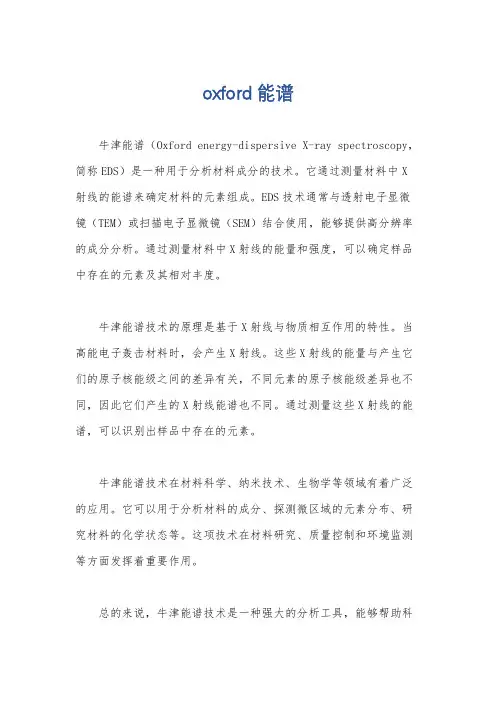 oxford 能谱

牛津能谱（Oxford energy-dispersive X-ray spectroscopy，简称 EDS）是一种用于分析材料成分的技术。它通过测量材料中 X 射线的能谱来确定材料的元素组成。EDS 技术通常与透射电子显微镜（TEM）或扫描电子显微镜（SEM）结合使用，能够提供高分辨率的成分分析。通过测量材料中 X 射线的能量和强度，可以确定样品中存在的元素及其相对丰度。

牛津能谱技术的原理是基于 X 射线与物质相互作用的特性。当高能电子轰击材料时，会产生 X 射线。这些 X 射线的能量与产生它们的原子核能级之间的差异有关，不同元素的原子核能级差异也不同，因此它们产生的 X 射线能谱也不同。通过测量这些 X 射线的能谱，可以识别出样品中存在的元素。

牛津能谱技术在材料科学、纳米技术、生物学等领域有着广泛的应用。它可以用于分析材料的成分、探测微区域的元素分布、研究材料的化学状态等。这项技术在材料研究、质量控制和环境监测等方面发挥着重要作用。

总的来说，牛津能谱技术是一种强大的分析工具，能够帮助科